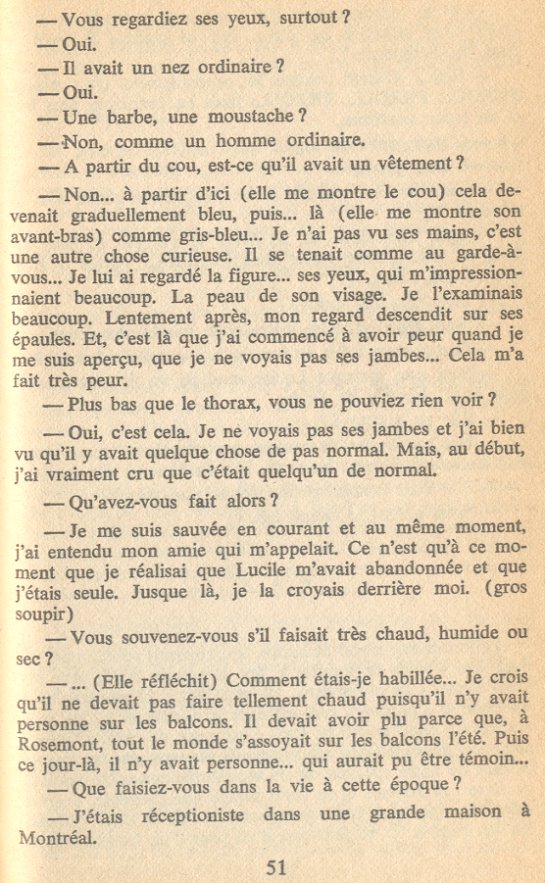 — Vous regardiez ses yeux, surtout ?

— Oui.

— Il avait un nez ordinaire ?

— Oui.

— Une barbe, une moustache ?

— Non, comme un homme ordinaire.

— A partir du cou, est-ce qu'il avait un vêtement ?

— Non... à partir d'ici (elle me montre le cou) cela devenait graduellement bleu, puis... là (elle me montre son avant-bras) comme gris-bleu... Je n'ai pas vu ses mains, c'est une autre chose curieuse. Il se tenait comme au garde-à-vous... Je lui ai regardé la figure... ses yeux, qui m'impressionnaient beaucoup. La peau de son visage. Je l'examinais beaucoup. Lentement après, mon regard descendit sur ses épaules. Et, c'est là que j'ai commencé à avoir peur quand je me suis aperçu, que je ne voyais pas ses jambes... Cela m'a fait très peur.

— Plus bas que le thorax, vous ne pouviez rien voir ?

— Oui, c'est cela. Je ne voyais pas ses jambes et j'ai bien vu qu'il y avait quelque chose de pas normal. Mais, au début, j'ai vraiment cru que c'était quelqu'un de normal.

— Qu'avez-vous fait alors ?

— Je me suis sauvée en courant et au même moment, j'ai entendu mon amie qui m'appelait. Ce n'est qu'à ce moment que je réalisai que Lucile m'avait abandonnée et que j'étais seule. Jusque là, je la croyais derrière moi. (gros soupir)

— Vous souvenez-vous s'il faisait très chaud, humide ou sec ?

— ... (Elle réfléchit) Comment étais-je habillée... Je crois qu'il ne devait pas faire tellement chaud puisqu'il n'y avait personne sur les balcons. Il devait avoir plu parce que, à Rosemont, tout le monde s'assoyait sur les balcons l'été. Puis ce jour-là, il n'y avait personne... qui aurait pu être témoin...

— Que faisiez-vous dans la vie à cette époque ?

— J'étais réceptioniste dans une grande maison à Montréal.

51